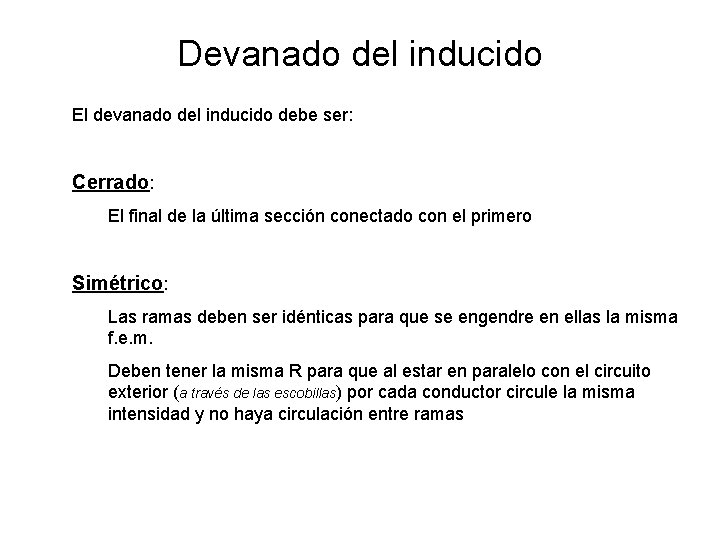 Devanado del inducido

El devanado del inducido debe ser:

Cerrado:

El final de la última sección conectado con el primero

Simétrico:

Las ramas deben ser idénticas para que se engendre en ellas la misma f.e.m.

Deben tener la misma R para que al estar en paralelo con el circuito exterior (a través de las escobillas) por cada conductor circule la misma intensidad y no haya circulación entre ramas